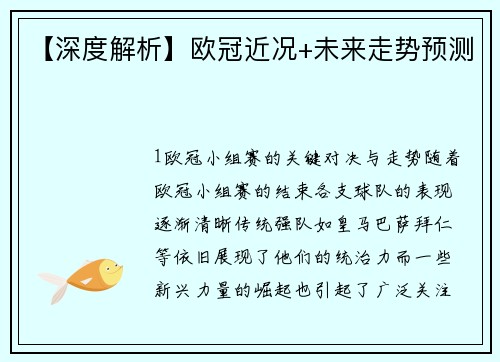 【深度解析】欧冠近况+未来走势预测

1欧冠小组赛的关键对决与走势随着欧冠小组赛的结束各支球队的表现逐渐清晰传统强队如皇马巴萨拜仁等依旧展现了他们的统治力而一些新兴力量的崛起也引起了广泛关注